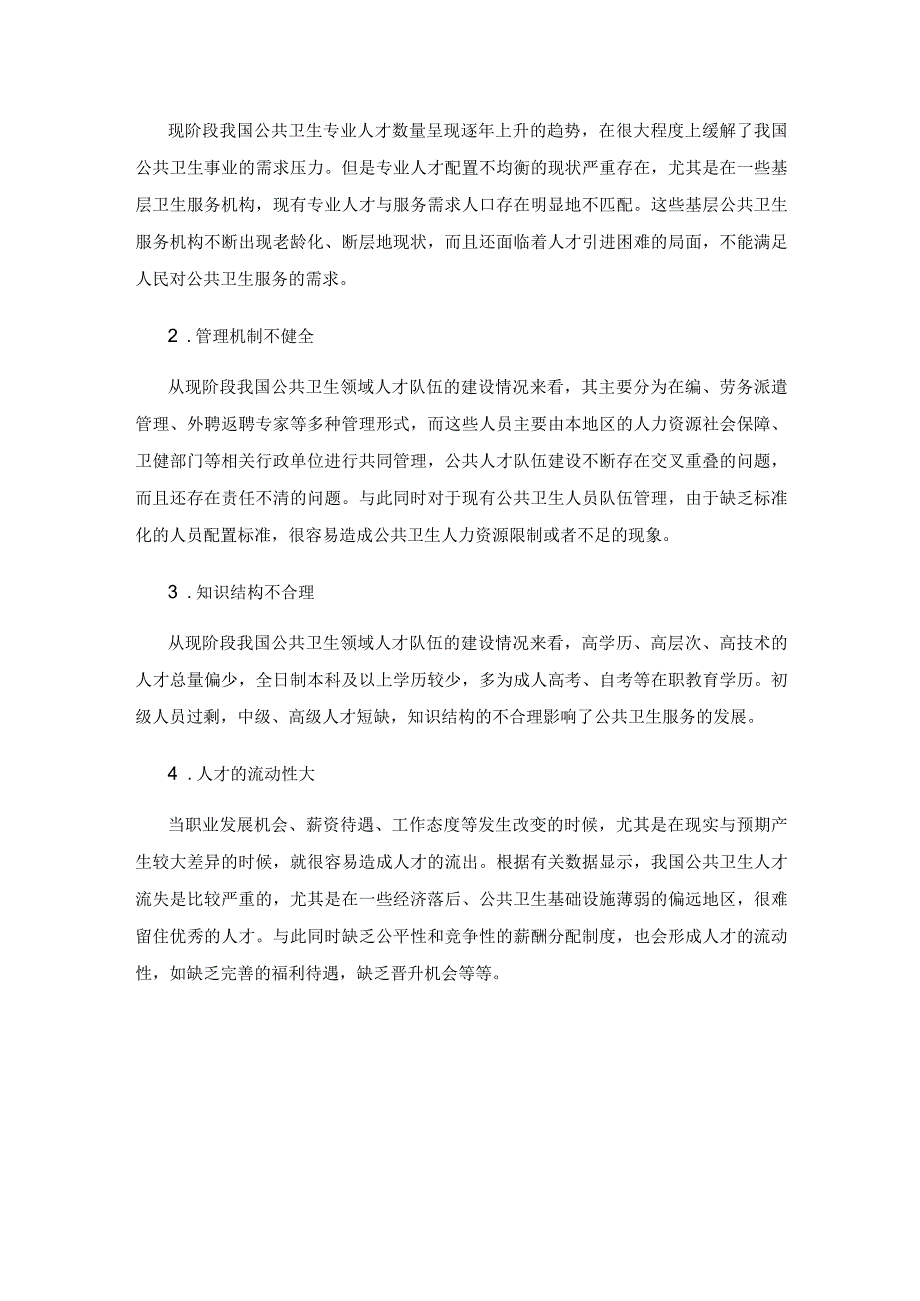 现阶段我国公共卫生专业人才数量呈现逐年上升的趋势，在很大程度上缓解了我国公共卫生事业的需求压力。但是专业人才配置不均衡的现状严重存在，尤其是在一些基层卫生服务机构，现有专业人才与服务需求人口存在明显地不匹配。这些基层公共卫生服务机构不断出现老龄化、断层地现状，而且还面临着人才引进困难的局面，不能满足人民对公共卫生服务的需求。

2．管理机制不健全

从现阶段我国公共卫生领域人才队伍的建设情况来看，其主要分为在编、劳务派遣管理、外聘返聘专家等多种管理形式，而这些人员主要由本地区的人力资源社会保障、卫健部门等相关行政单位进行共同管理，公共人才队伍建设不断存在交叉重叠的问题，而且还存在责任不清的问题。与此同时对于现有公共卫生人员队伍管理，由于缺乏标准化的人员配置标准，很容易造成公共卫生人力资源限制或者不足的现象。

3．知识结构不合理

从现阶段我国公共卫生领域人才队伍的建设情况来看，高学历、高层次、高技术的人才总量偏少，全日制本科及以上学历较少，多为成人高考、自考等在职教育学历。初级人员过剩，中级、高级人才短缺，知识结构的不合理影响了公共卫生服务的发展。

4．人才的流动性大

当职业发展机会、薪资待遇、工作态度等发生改变的时候，尤其是在现实与预期产生较大差异的时候，就很容易造成人才的流出。根据有关数据显示，我国公共卫生人才流失是比较严重的，尤其是在一些经济落后、公共卫生基础设施薄弱的偏远地区，很难留住优秀的人才。与此同时缺乏公平性和竞争性的薪酬分配制度，也会形成人才的流动性，如缺乏完善的福利待遇，缺乏晋升机会等等。